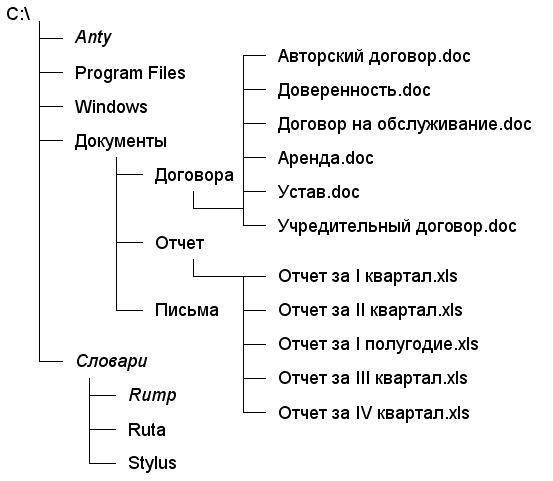 C:\
Anty
Program Files
Windows
Документы
Договора
Авторский договор.doc
Доверенность.doc
Договор на обслуживание.doc
Аренда.doc
Устав.doc
Учредительный договор.doc
Отчет
Отчет за I квартал.xls
Отчет за II квартал.xls
Отчет за I полугодие.xls
Отчет за III квартал.xls
Отчет за IV квартал.xls
Письма
Словари
Rump
Ruta
Stylus